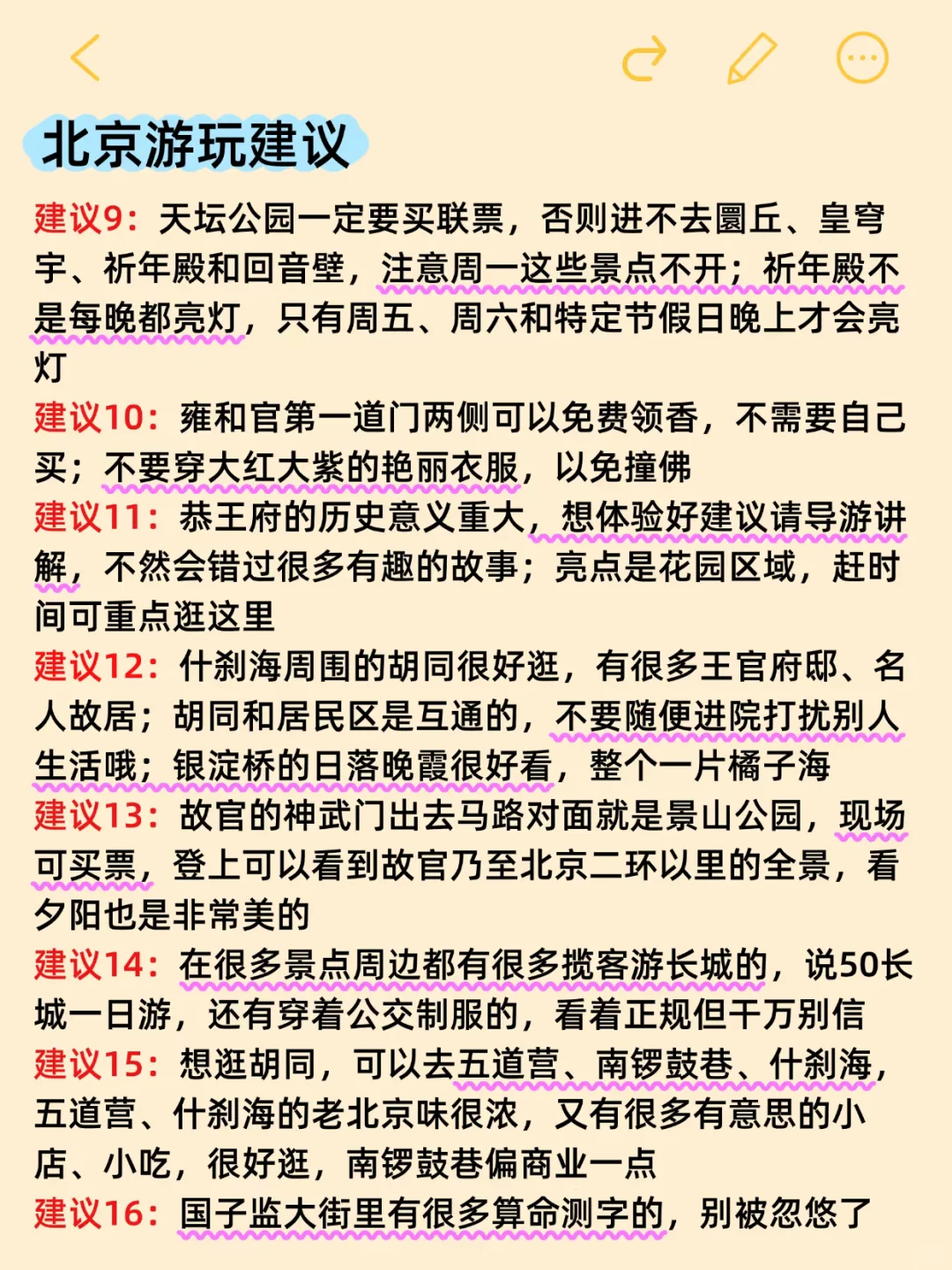 北京游玩建议

建议9：天坛公园一定要买联票，否则进不去圜丘、皇穹宇、祈年殿和回音壁，注意周一这些景点不开；祈年殿不是每晚都亮灯，只有周五、周六和特定节假日晚上才会亮灯

建议10：雍和宫第一道门两侧可以免费领香，不需要自己买；不要穿大红大紫的艳丽衣服，以免撞佛

建议11：恭王府的历史意义重大，想体验好建议请导游讲解，不然会错过很多有趣的故事；亮点是花园区域，赶时间可重点逛这里

建议12：什刹海周围的胡同很好逛，有很多王官府邸、名人故居；胡同和居民区是互通的，不要随便进院打扰别人生活哦；银淀桥的日落晚霞很好看，整个一片橘子海

建议13：故宫的神武门出去马路对面就是景山公园，现场可买票，登上可以看到故宫乃至北京二环以里的全景，看夕阳也是非常美的

建议14：在很多景点周边都有很多揽客游长城的，说50长城一日游，还有穿着公交制服的，看着正规但千万别信

建议15：想逛胡同，可以去五道营、南锣鼓巷、什刹海，五道营、什刹海的老北京味很浓，又有很多有意思的小店、小吃，很好逛，南锣鼓巷偏商业一点

建议16：国子监大街里有很多算命测字的，别被忽悠了